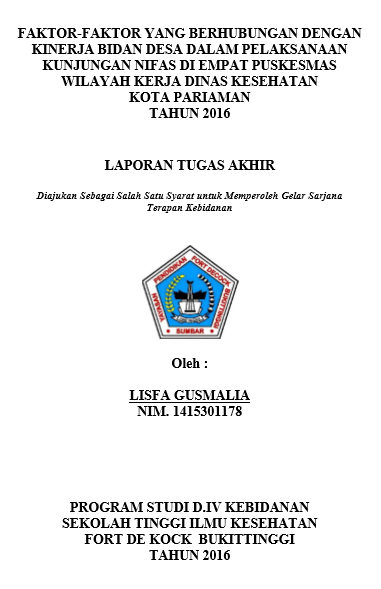 FAKTOR-FAKTOR YANG BERHUBUNGAN DENGAN KINERJA BIDAN DESA DALAM PELAKSANAAN KUNJUNGAN NIFAS DI EMPAT PUSKESMAS WILAYAH KERJA DINAS KESEHATAN KOTA PARIAMAN TAHUN 2016

LAPORAN TUGAS AKHIR

Diajukan Sebagai Salah Satu Syarat untuk Memperoleh Gelar Sarjana Terapan Kebidanan

YAYASAN PENDIDIKAN FORT DECOCK BUKITTINGGI
SUMBAR

Oleh :

LISFA GUSMALIA
NIM. 1415301178

PROGRAM STUDI D.IV KEBIDANAN
SEKOLAH TINGGI ILMU KESEHATAN
FORT DE KOCK BUKITTINGGI
TAHUN 2016